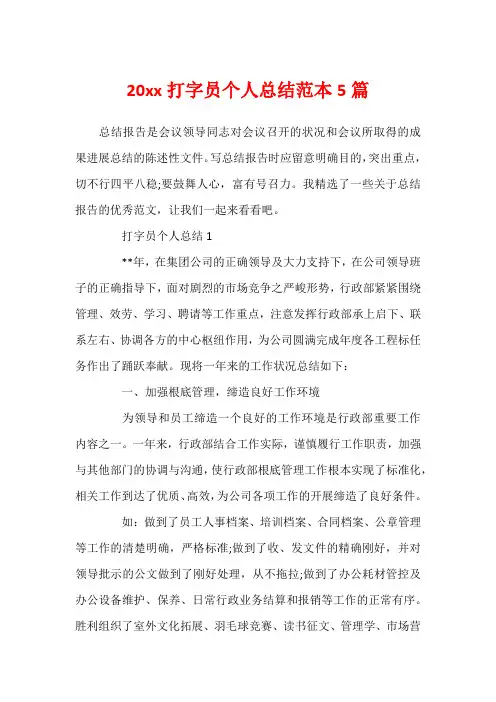 20xx 打字员个人总结范本 5 篇

总结报告是会议领导同志对会议召开的状况和会议所取得的成果进展总结的陈述性文件。写总结报告时应留意明确目的，突出重点，切不行四平八稳;要鼓舞人心，富有号召力。我精选了一些关于总结报告的优秀范文，让我们一起来看看吧。

打字员个人总结 1

**年，在集团公司的正确领导及大力支持下，在公司领导班子的正确指导下，面对剧烈的市场竞争之严峻形势，行政部紧紧围绕管理、效劳、学习、聘请等工作重点，注意发挥行政部承上启下、联系左右、协调各方的中心枢纽作用，为公司圆满完成年度各工程标任务作出了踊跃奉献。现将一年来的工作状况总结如下：

一、加强根底管理，缔造良好工作环境

为领导和员工缔造一个良好的工作环境是行政部重要工作内容之一。一年来，行政部结合工作实际，谨慎履行工作职责，加强与其他部门的协调与沟通，使行政部根底管理工作根本实现了标准化，相关工作到达了优质、高效，为公司各项工作的开展缔造了良好条件。

如：做到了员工人事档案、培训档案、合同档案、公章管理等工作的清楚明确，严格标准;做到了收、发文件的精确刚好，并对领导批示的公文做到了刚好处理，从不拖拉;做到了办公耗材管控及办公设备维护、保养、日常行政业务结算和报销等工作的正常有序。胜利组织了室外文化拓展、羽毛球竞赛、读书征文、管理学、市场营